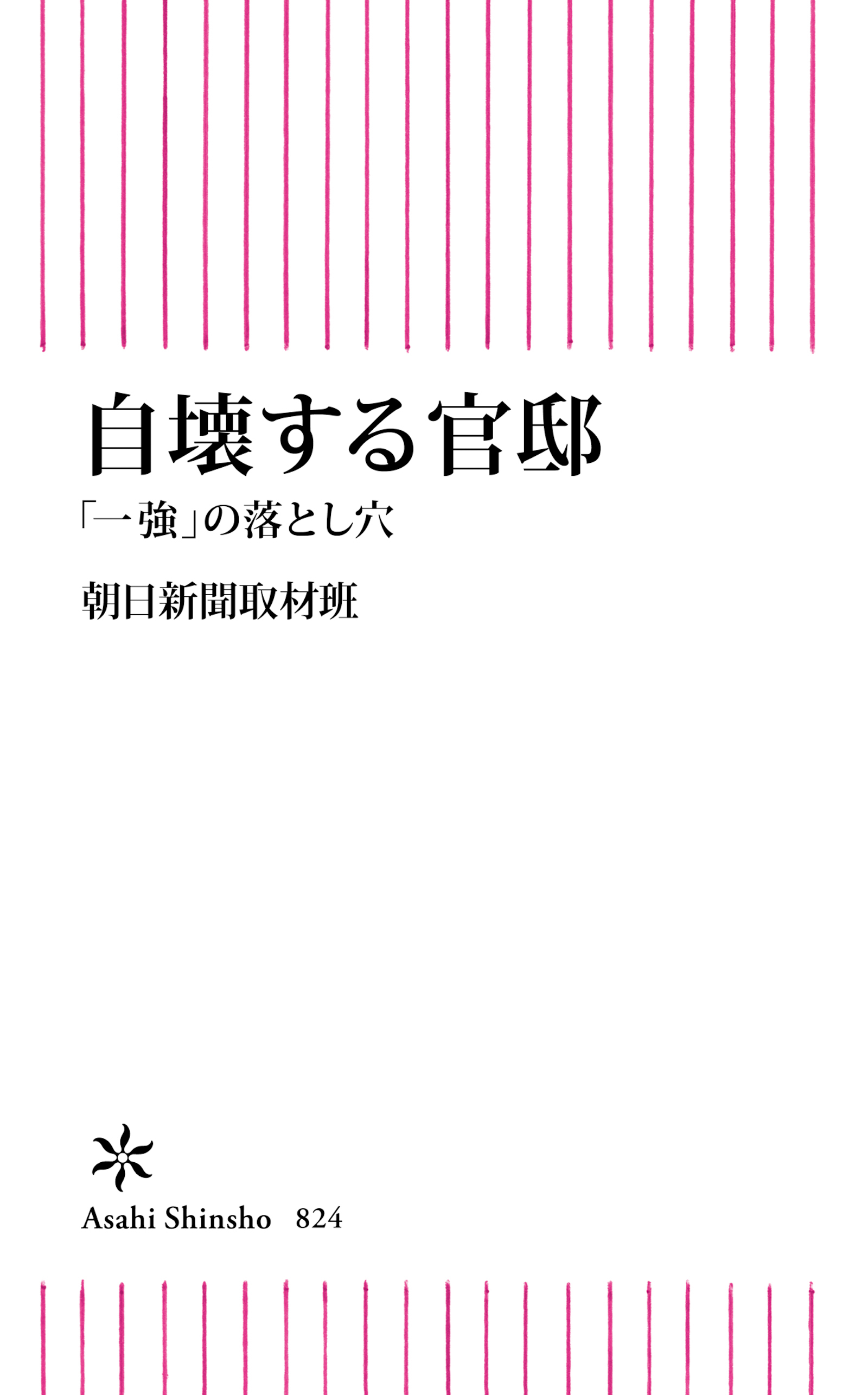 自壊する官邸

「一強」の落とし穴

朝日新聞取材班

Asahi Shinsho 824